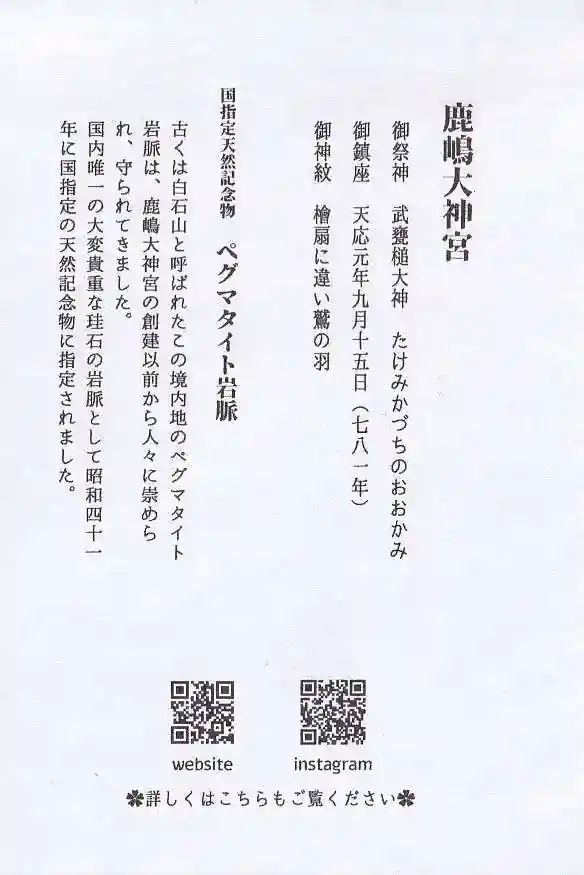 鹿嶋大神宮

御祭神　武甕槌大神　たけみかづちのおおかみ
御鎮座　天応元年九月十五日（七八一年）
御神紋　檜扇に違い鷲の羽

国指定天然記念物　ペグマタイト岩脈

古くは白石山と呼ばれたこの境内地のペグマタイト岩脈は、鹿嶋大神宮の創建以前から人々に崇められ、守られてきました。

国内唯一の大変貴重な珪石の岩脈として昭和四十一年に国指定の天然記念物に指定されました。

website

instagram

✿詳しくはこちらもご覧ください✿